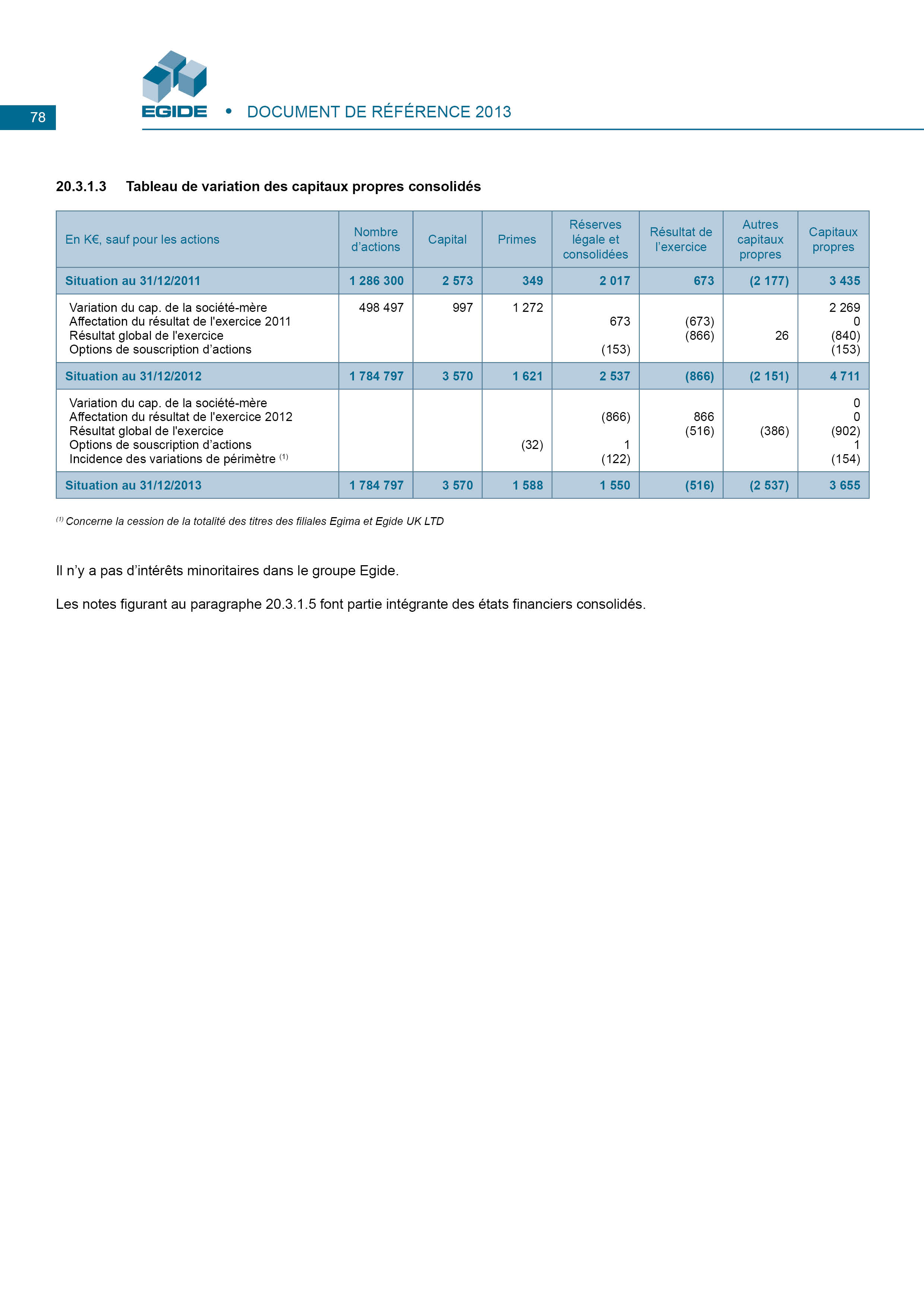 78

EGIDE • DOCUMENT DE RÉFÉRENCE 2013

20.3.1.3 Tableau de variation des capitaux propres consolidés

| En K€, sauf pour les actions | Nombre d'actions | Capital | Primes | Réserves légale et consolidées | Résultat de l'exercice | Autres capitaux propres | Capitaux propres |
|---|---|---|---|---|---|---|---|
| Situation au 31/12/2011 | 1 286 300 | 2 573 | 349 | 2 017 | 673 | (2 177) | 3 435 |
| Variation du cap. de la société-mère | 498 497 | 997 | 1 272 | | | | 2 269 |
| Affectation du résultat de l'exercice 2011 | | | | 673 | (673) | | 0 |
| Résultat global de l'exercice | | | | | (866) | 26 | (840) |
| Options de souscription d'actions | | | | (153) | | | (153) |
| Situation au 31/12/2012 | 1 784 797 | 3 570 | 1 621 | 2 537 | (866) | (2 151) | 4 711 |
| Variation du cap. de la société-mère | | | | | | | 0 |
| Affectation du résultat de l'exercice 2012 | | | | (866) | 866 | | 0 |
| Résultat global de l'exercice | | | | | (516) | (386) | (902) |
| Options de souscription d'actions | | | (32) | 1 | | | 1 |
| Incidence des variations de périmètre $^{(1)}$ | | | | (122) | | | (154) |
| Situation au 31/12/2013 | 1 784 797 | 3 570 | 1 588 | 1 550 | (516) | (2 537) | 3 655 |

$^{(1)}$ Concerne la cession de la totalité des titres des filiales Egima et Egide UK LTD

Il n'y a pas d'intérêts minoritaires dans le groupe Egide.

Les notes figurant au paragraphe 20.3.1.5 font partie intégrante des états financiers consolidés.